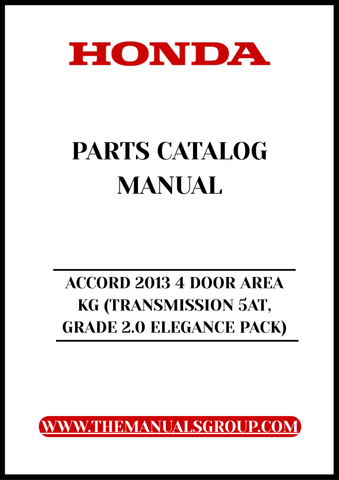 HONDA

PARTS CATALOG MANUAL

ACCORD 2013 4 DOOR AREA KG (TRANSMISSION 5AT, GRADE 2.0 ELEGANCE PACK)

WWW.THEMANUALSGROUP.COM